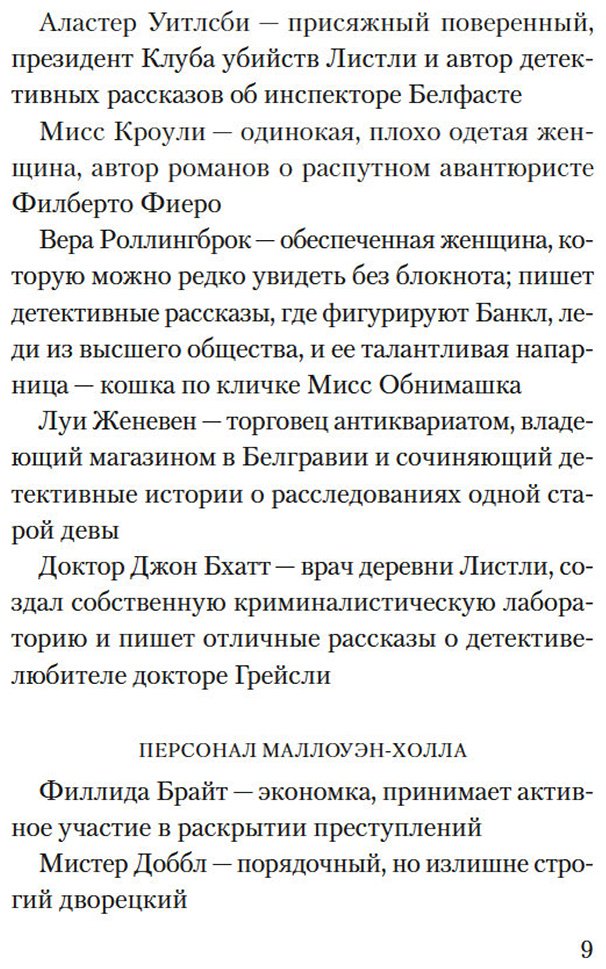 Аластер Уитлсби — присяжный поверенный, президент Клуба убийств Листли и автор детективных рассказов об инспекторе Белфасте

Мисс Кроули — одинокая, плохо одетая женщина, автор романов о распутном авантюристе Филберто Фиеро

Вера Роллингброк — обеспеченная женщина, которую можно редко увидеть без блокнота; пишет детективные рассказы, где фигурируют Банкл, леди из высшего общества, и ее талантливая напарница — кошка по кличке Мисс Обнимашка

Луи Женевен — торговец антиквариатом, владеющий магазином в Белгравии и сочиняющий детективные истории о расследованиях одной старой девы

Доктор Джон Бхатт — врач деревни Листли, создал собственную криминалистическую лабораторию и пишет отличные рассказы о детективе-любителе докторе Грейсли

ПЕРСОНАЛ МАЛЛОУЭН-ХОЛЛА

Филлида Брайт — экономка, принимает активное участие в раскрытии преступлений

Мистер Доббл — порядочный, но излишне строгий дворецкий

9